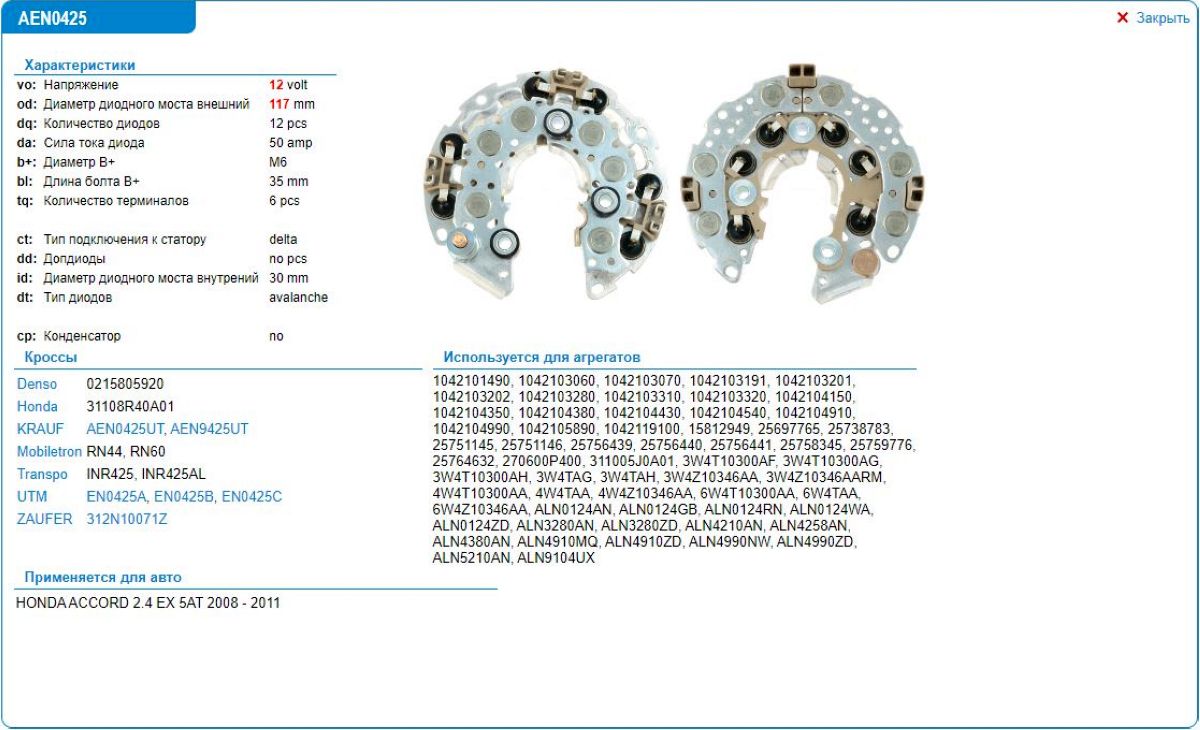 AEN0425

✕ Закрыть

Характеристики

| | | |
|---|---|---|
| vo: | Напряжение | 12 volt |
| od: | Диаметр диодного моста внешний | 117 mm |
| dq: | Количество диодов | 12 pcs |
| da: | Сила тока диода | 50 amp |
| b+: | Диаметр B+ | M6 |
| bl: | Длина болта B+ | 35 mm |
| tq: | Количество терминалов | 6 pcs |
| ct: | Тип подключения к статору | delta |
| dd: | Допдиоды | no pcs |
| id: | Диаметр диодного моста внутрений | 30 mm |
| dt: | Тип диодов | avalanche |
| cp: | Конденсатор | no |

Кроссы

| | |
|---|---|
| Denso | 0215805920 |
| Honda | 31108R40A01 |
| KRAUF | AEN0425UT, AEN9425UT |
| Mobiletron | RN44, RN60 |
| Transpo | INR425, INR425AL |
| UTM | EN0425A, EN0425B, EN0425C |
| ZAUFER | 312N10071Z |

Применяется для авто

HONDA ACCORD 2.4 EX 5AT 2008 - 2011

Используется для агрегатов

1042101490, 1042103060, 1042103070, 1042103191, 1042103201, 1042103202, 1042103280, 1042103310, 1042103320, 1042104150, 1042104350, 1042104380, 1042104430, 1042104540, 1042104910, 1042104990, 1042105890, 1042119100, 15812949, 25697765, 25738783, 25751145, 25751146, 25756439, 25756440, 25756441, 25758345, 25759776, 25764632, 270600P400, 311005J0A01, 3W4T10300AF, 3W4T10300AG, 3W4T10300AH, 3W4TAG, 3W4TAH, 3W4Z10346AA, 3W4Z10346AARM, 4W4T10300AA, 4W4TAA, 4W4Z10346AA, 6W4T10300AA, 6W4TAA, 6W4Z10346AA, ALN0124AN, ALN0124GB, ALN0124RN, ALN0124WA, ALN0124ZD, ALN3280AN, ALN3280ZD, ALN4210AN, ALN4258AN, ALN4380AN, ALN4910MQ, ALN4910ZD, ALN4990NW, ALN4990ZD, ALN5210AN, ALN9104UX